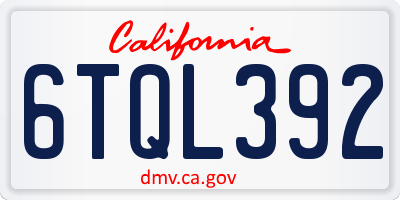 California

6TQL392

dmv.ca.gov